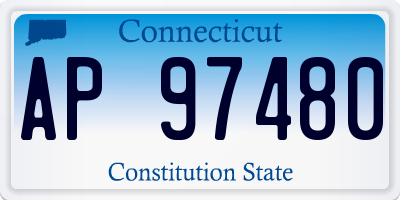 Connecticut
AP 97480
Constitution State